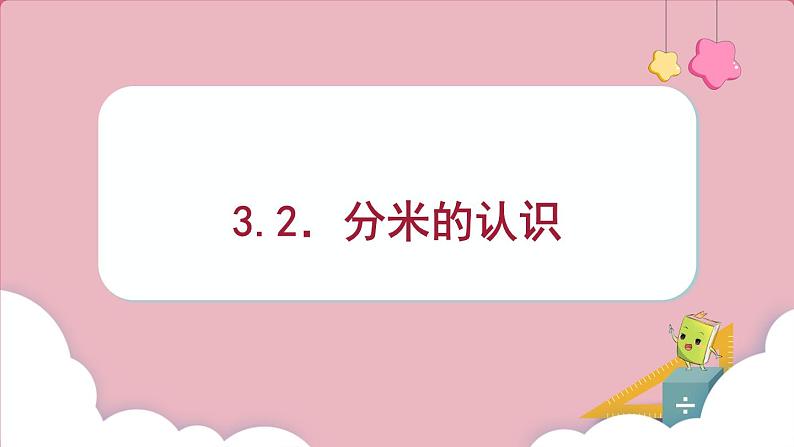 3.2. 分米的认识

÷